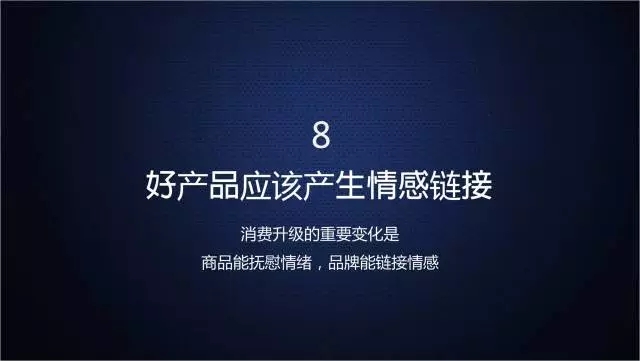 8

好产品应该产生情感链接

消费升级的重要变化是
商品能抚慰情绪，品牌能链接情感